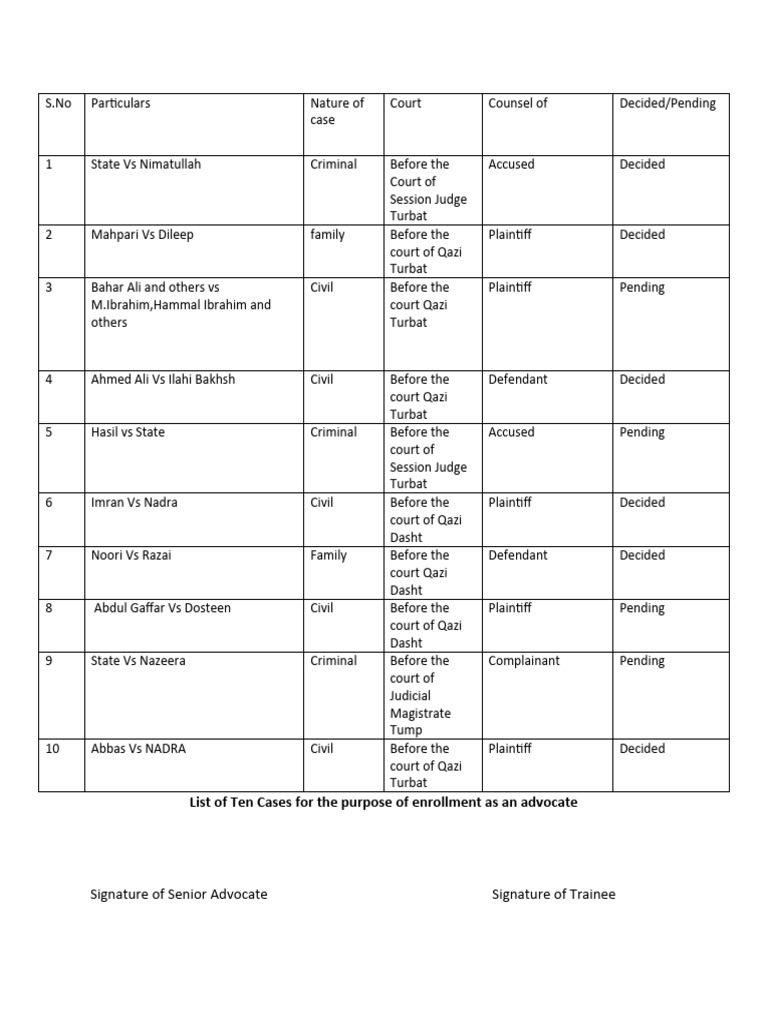 | S.No | Particulars | Nature of case | Court | Counsel of | Decided/Pending |
|---|---|---|---|---|---|
| 1 | State Vs Nimatullah | Criminal | Before the Court of Session Judge Turbat | Accused | Decided |
| 2 | Mahpari Vs Dileep | family | Before the court of Qazi Turbat | Plaintiff | Decided |
| 3 | Bahar Ali and others vs M.Ibrahim,Hammal Ibrahim and others | Civil | Before the court Qazi Turbat | Plaintiff | Pending |
| 4 | Ahmed Ali Vs Ilahi Bakhsh | Civil | Before the court Qazi Turbat | Defendant | Decided |
| 5 | Hasil vs State | Criminal | Before the court of Session Judge Turbat | Accused | Pending |
| 6 | Imran Vs Nadra | Civil | Before the court of Qazi Dasht | Plaintiff | Decided |
| 7 | Noori Vs Razai | Family | Before the court Qazi Dasht | Defendant | Decided |
| 8 | Abdul Gaffar Vs Dosteen | Civil | Before the court of Qazi Dasht | Plaintiff | Pending |
| 9 | State Vs Nazeera | Criminal | Before the court of Judicial Magistrate Tump | Complainant | Pending |
| 10 | Abbas Vs NADRA | Civil | Before the court of Qazi Turbat | Plaintiff | Decided |

List of Ten Cases for the purpose of enrollment as an advocate

Signature of Senior Advocate

Signature of Trainee